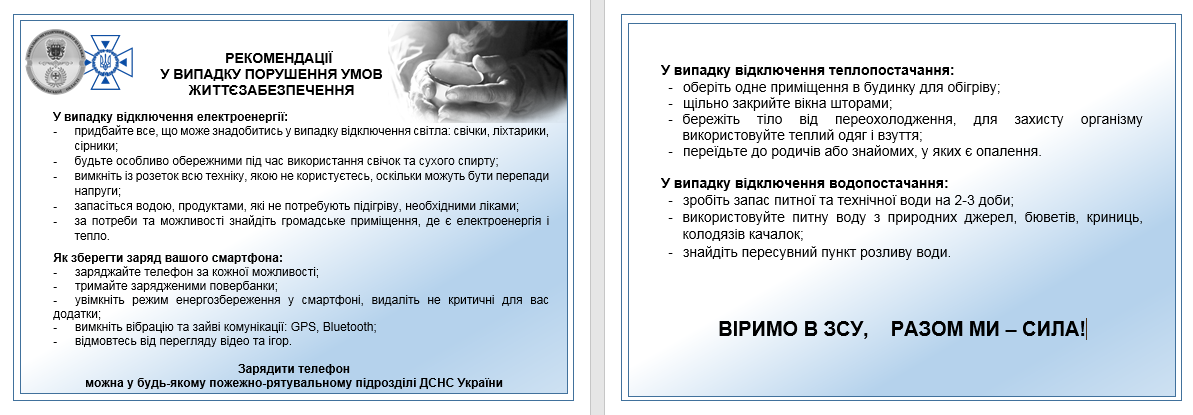 РЕКОМЕНДАЦІЇ
У ВИПАДКУ ПОРУШЕННЯ УМОВ
ЖИТТЄЗАБЕЗПЕЧЕННЯ

У випадку відключення електроенергії:
- придбайте все, що може знадобитись у випадку відключення світла: свічки, ліхтарики, сірники;
- будьте особливо обережними під час використання свічок та сухого спирту;
- вимкніть із розеток всю техніку, якою не користуєтесь, оскільки можуть бути перепади напруги;
- запасіться водою, продуктами, які не потребують підігріву, необхідними ліками;
- за потреби та можливості знайдіть громадське приміщення, де є електроенергія і тепло.

Як зберегти заряд вашого смартфона:
- заряджайте телефон за кожної можливості;
- тримайте зарядженими повербанки;
- увімкніть режим енергозбереження у смартфоні, видаліть не критичні для вас додатки;
- вимкніть вібрацію та зайві комунікації: GPS, Bluetooth;
- відмовтесь від перегляду відео та ігор.

Зарядити телефон
можна у будь-якому пожежно-рятувальному підрозділі ДСНС України

У випадку відключення теплопостачання:
- оберіть одне приміщення в будинку для обігріву;
- щільно закрийте вікна шторами;
- бережіть тіло від переохолодження, для захисту організму використовуйте теплий одяг і взуття;
- переїдьте до родичів або знайомих, у яких є опалення.

У випадку відключення водопостачання:
- зробіть запас питної та технічної води на 2-3 доби;
- використовуйте питну воду з природних джерел, бюветів, криниць, колодязів качалок;
- знайдіть пересувний пункт розливу води.

ВІРИМО В ЗСУ, РАЗОМ МИ – СИЛА!